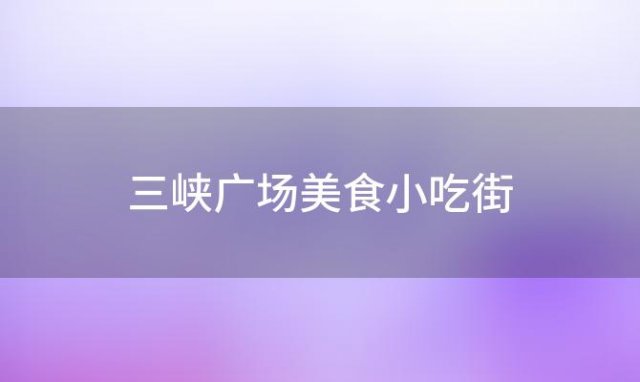 三峡广场美食小吃街